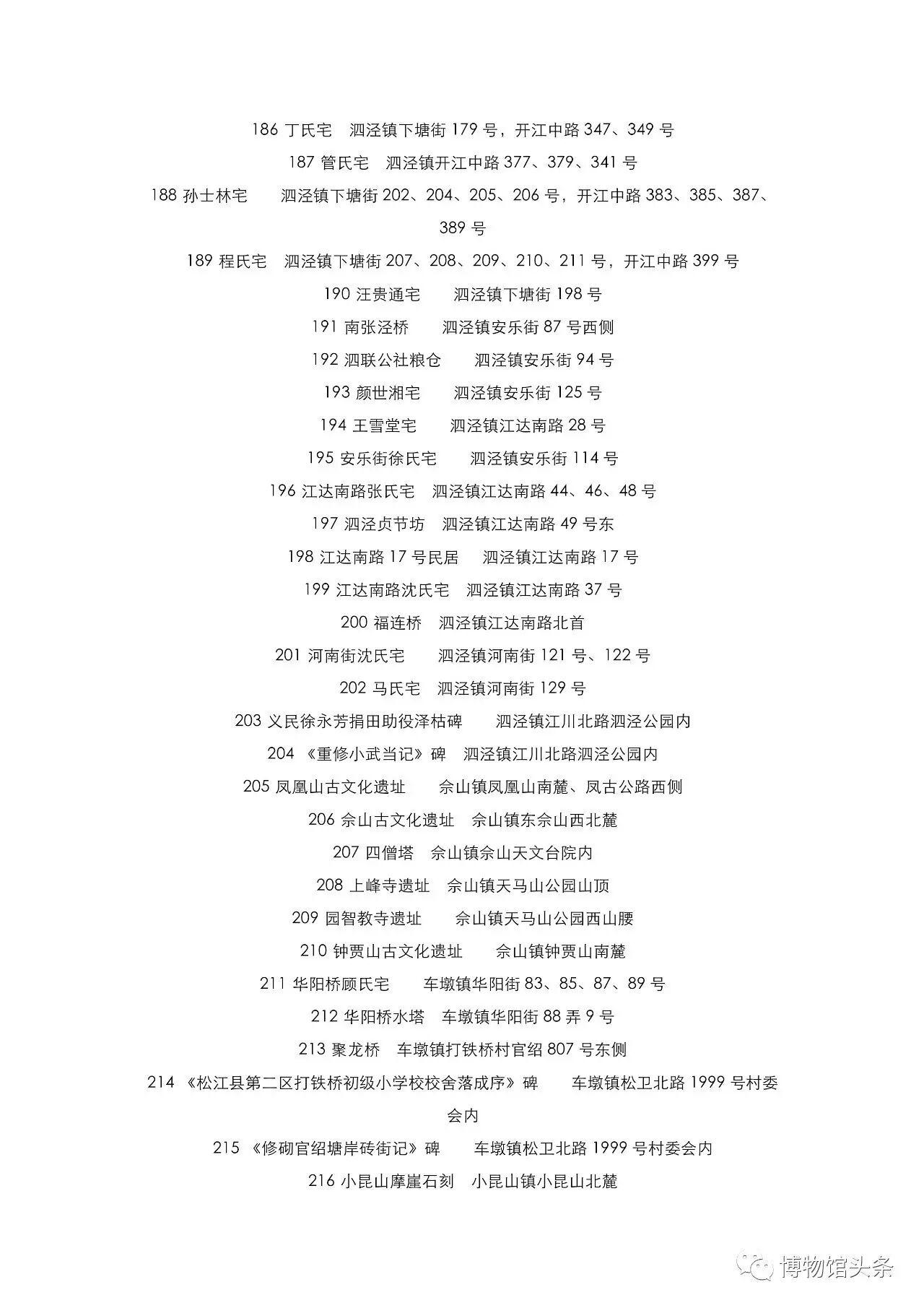 186 丁氏宅　泗泾镇下塘街 179 号，开江中路 347、349 号

187 管氏宅　泗泾镇开江中路 377、379、341 号

188 孙士林宅　泗泾镇下塘街 202、204、205、206 号，开江中路 383、385、387、389 号

189 程氏宅　泗泾镇下塘街 207、208、209、210、211 号，开江中路 399 号

190 汪贵通宅　泗泾镇下塘街 198 号

191 南张泾桥　泗泾镇安乐街 87 号西侧

192 泗联公社粮仓　泗泾镇安乐街 94 号

193 颜世湘宅　泗泾镇安乐街 125 号

194 王雪堂宅　泗泾镇江达南路 28 号

195 安乐街徐氏宅　泗泾镇安乐街 114 号

196 江达南路张氏宅　泗泾镇江达南路 44、46、48 号

197 泗泾贞节坊　泗泾镇江达南路 49 号东

198 江达南路 17 号民居　泗泾镇江达南路 17 号

199 江达南路沈氏宅　泗泾镇江达南路 37 号

200 福连桥　泗泾镇江达南路北首

201 河南街沈氏宅　泗泾镇河南街 121 号、122 号

202 马氏宅　泗泾镇河南街 129 号

203 义民徐永芳捐田助役泽枯碑　泗泾镇江川北路泗泾公园内

204 《重修小武当记》碑　泗泾镇江川北路泗泾公园内

205 凤凰山古文化遗址　佘山镇凤凰山南麓、凤古公路西侧

206 佘山古文化遗址　佘山镇东佘山西北麓

207 四僧塔　佘山镇佘山天文台院内

208 上峰寺遗址　佘山镇天马山公园山顶

209 园智教寺遗址　佘山镇天马山公园西山腰

210 钟贾山古文化遗址　佘山镇钟贾山南麓

211 华阳桥顾氏宅　车墩镇华阳街 83、85、87、89 号

212 华阳桥水塔　车墩镇华阳街 88 弄 9 号

213 聚龙桥　车墩镇打铁桥村官绍 807 号东侧

214 《松江县第二区打铁桥初级小学校校舍落成序》碑　车墩镇松卫北路 1999 号村委会内

215 《修砌官绍塘岸砖街记》碑　车墩镇松卫北路 1999 号村委会内

216 小昆山摩崖石刻　小昆山镇小昆山北麓

博物馆头条